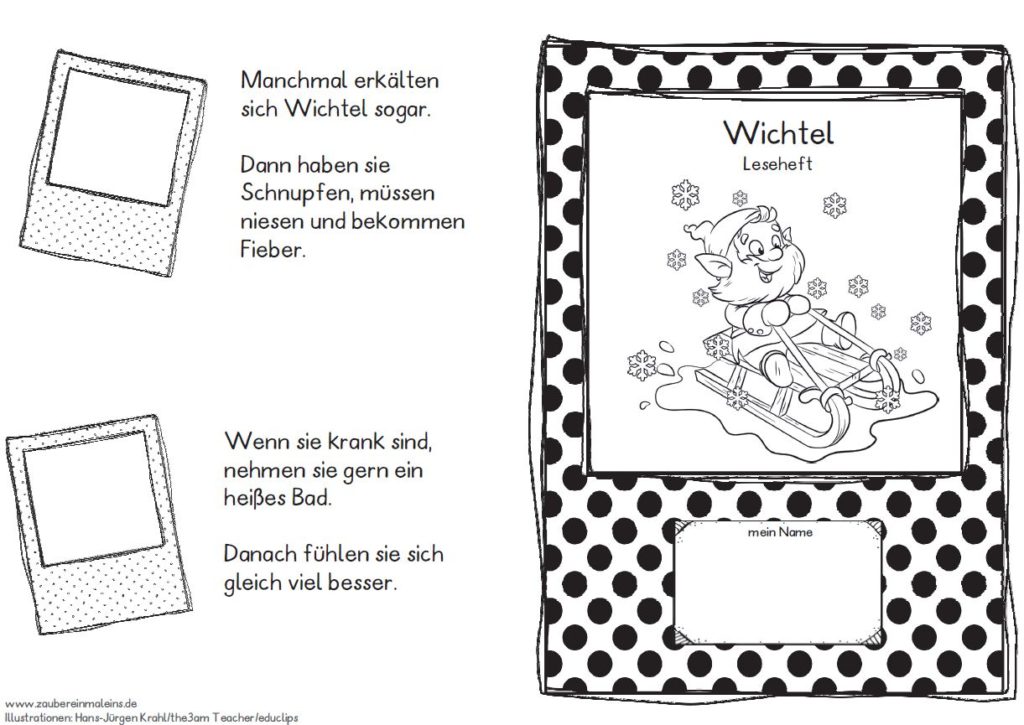 Manchmal erkälten sich Wichtel sogar.

Dann haben sie Schnupfen, müssen niesen und bekommen Fieber.

Wenn sie krank sind, nehmen sie gern ein heißes Bad.

Danach fühlen sie sich gleich viel besser.

Wichtel
Leseheft

mein Name

www.zaubereinmaleins.de
Illustrationen: Hans-Jürgen Krahl/the3am Teacher/educlips